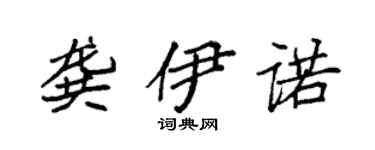 龚伊诺
词典网